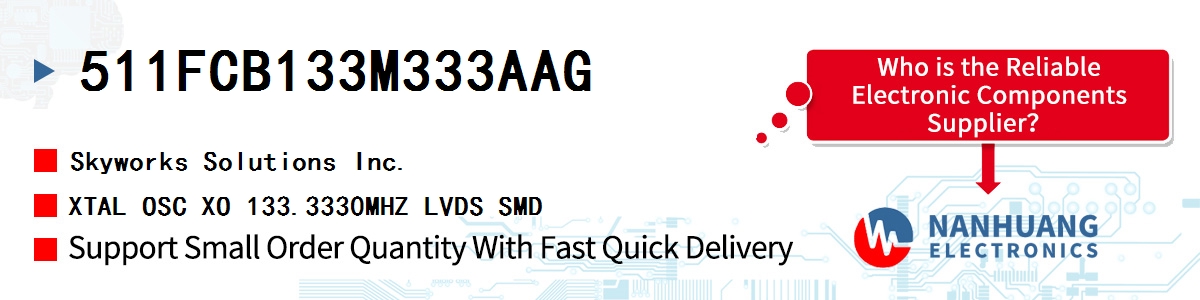 511FCB133M333AAG

Skyworks Solutions Inc.

XTAL OSC XO 133.3330MHZ LVDS SMD

Support Small Order Quantity With Fast Quick Delivery

Who is the Reliable Electronic Components Supplier?

NANHUANG ELECTRONICS